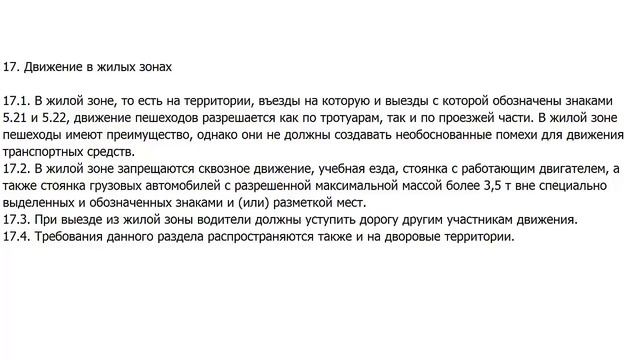 17. Движение в жилых зонах

17.1. В жилой зоне, то есть на территории, въезды на которую и выезды с которой обозначены знаками 5.21 и 5.22, движение пешеходов разрешается как по тротуарам, так и по проезжей части. В жилой зоне пешеходы имеют преимущество, однако они не должны создавать необоснованные помехи для движения транспортных средств.
17.2. В жилой зоне запрещаются сквозное движение, учебная езда, стоянка с работающим двигателем, а также стоянка грузовых автомобилей с разрешенной максимальной массой более 3,5 т вне специально выделенных и обозначенных знаками и (или) разметкой мест.
17.3. При выезде из жилой зоны водители должны уступить дорогу другим участникам движения.
17.4. Требования данного раздела распространяются также и на дворовые территории.